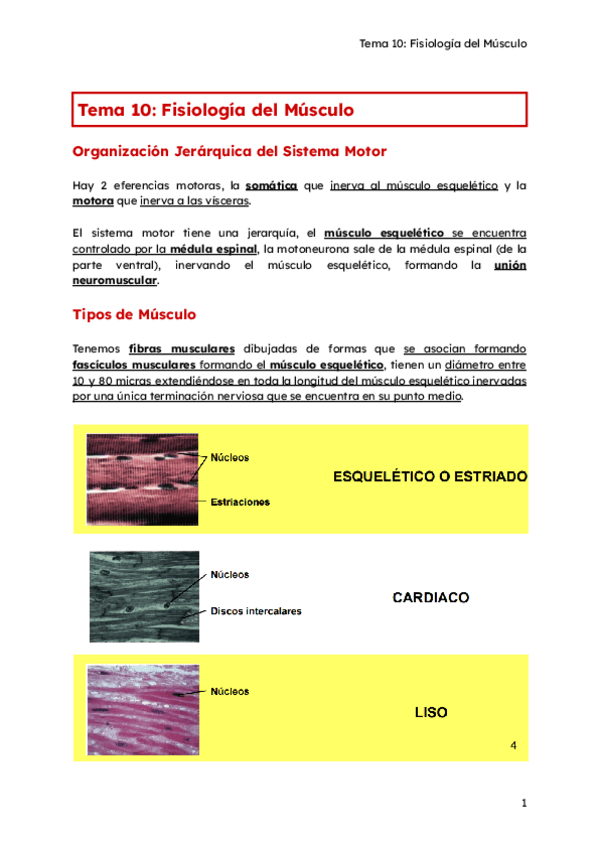 Tema 10: Fisiología del Músculo

Tema 10: Fisiología del Músculo

Organización Jerárquica del Sistema Motor

Hay 2 eferencias motoras, la somática que inerva al músculo esquelético y la motora que inerva a las vísceras.

El sistema motor tiene una jerarquía, el músculo esquelético se encuentra controlado por la médula espinal, la motoneurona sale de la médula espinal (de la parte ventral), inervando el músculo esquelético, formando la unión neuromuscular.

Tipos de Músculo

Tenemos fibras musculares dibujadas de formas que se asocian formando fascículos musculares formando el músculo esquelético, tienen un diámetro entre 10 y 80 micras extendiéndose en toda la longitud del músculo esquelético inervadas por una única terminación nerviosa que se encuentra en su punto medio.

Núcleos
Estriaciones
ESQUELÉTICO O ESTRIADO

Núcleos
Discos intercalares
CARDIACO

Núcleos
LISO
4

1